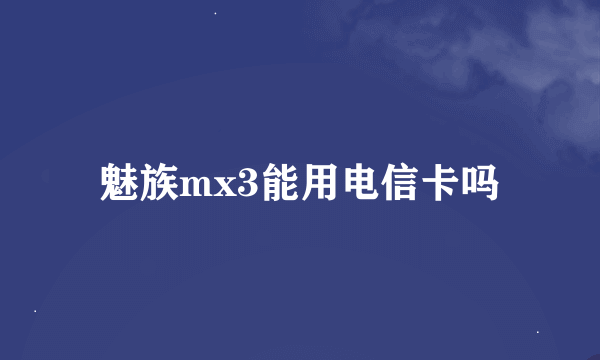 魅族mx3能用电信卡吗